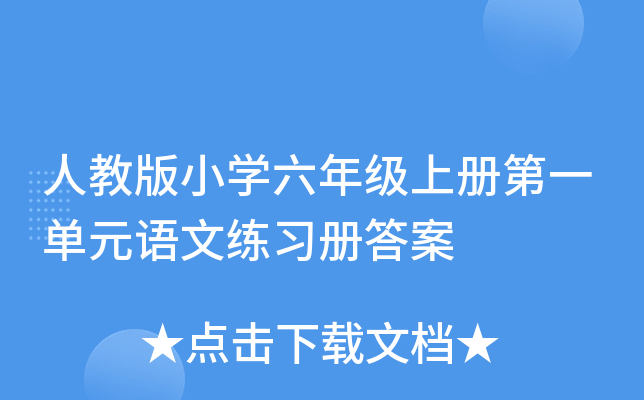 人教版小学六年级上册第一单元语文练习册答案

★点击下载文档★